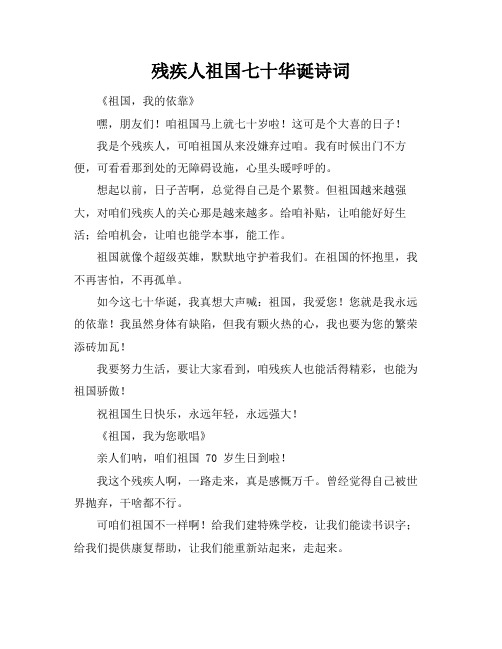 残疾人祖国七十华诞诗词

《祖国，我的依靠》

嘿，朋友们！咱祖国马上就七十岁啦！这可是个大喜的日子！

我是个残疾人，可咱祖国从来没嫌弃过咱。我有时候出门不方便，可看看那到处的无障碍设施，心里头暖呼呼的。

想起以前，日子苦啊，总觉得自己是个累赘。但祖国越来越强大，对咱们残疾人的关心那是越来越多。给咱补贴，让咱能好好生活；给咱机会，让咱也能学本事，能工作。

祖国就像个超级英雄，默默地守护着我们。在祖国的怀抱里，我不再害怕，不再孤单。

如今这七十华诞，我真想大声喊：祖国，我爱您！您就是我永远的依靠！我虽然身体有缺陷，但我有颗火热的心，我也要为您的繁荣添砖加瓦！

我要努力生活，要让大家看到，咱残疾人也能活得精彩，也能为祖国骄傲！

祝祖国生日快乐，永远年轻，永远强大！

《祖国，我为您歌唱》

亲人们呐，咱们祖国 70 岁生日到啦！

我这个残疾人啊，一路走来，真是感慨万千。曾经觉得自己被世界抛弃，干啥都不行。

可咱们祖国不一样啊！给我们建特殊学校，让我们能读书识字；给我们提供康复帮助，让我们能重新站起来，走起来。